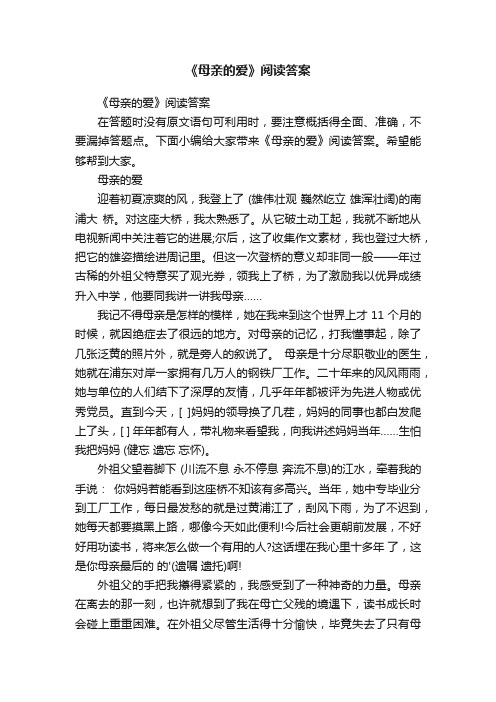 《母亲的爱》阅读答案

《母亲的爱》阅读答案

在答题时没有原文语句可利用时，要注意概括得全面、准确，不要漏掉答题点。下面小编给大家带来《母亲的爱》阅读答案。希望能够帮到大家。

母亲的爱

迎着初夏凉爽的风，我登上了 (雄伟壮观 巍然屹立 雄浑壮阔)的南浦大 桥。对这座大桥，我太熟悉了。从它破土动工起，我就不断地从电视新闻中关注着它的进展;尔后，这了收集作文素材，我也登过大桥，把它的雄姿描绘进周记里。但这一次登桥的意义却非同一般——年过古稀的外祖父特意买了观光券，领我上了桥，为了激励我以优异成绩升入中学，他要同我讲一讲我母亲……

我记不得母亲是怎样的模样，她在我来到这个世界上才 11 个月的时候，就因绝症去了很远的地方。对母亲的记忆，打我懂事起，除了几张泛黄的照片外，就是旁人的叙说了。 母亲是十分尽职敬业的医生，她就在浦东对岸一家拥有几万人的钢铁厂工作。二十年来的风风雨雨，她与单位的人们结下了深厚的友情，几乎年年都被评为先进人物或优秀党员。直到今天，[ ]妈妈的领导换了几茬，妈妈的同事也都白发爬上了头，[ ] 年年都有人，带礼物来看望我，向我讲述妈妈当年……生怕我把妈妈 (健忘 遗忘 忘怀)。

外祖父望着脚下 (川流不息 永不停息 奔流不息)的江水，牵着我的手说： 你妈妈若能看到这座桥不知该有多高兴。当年，她中专毕业分到工厂工作，每日最发愁的就是过黄浦江了，刮风下雨，为了不迟到，她每天都要摸黑上路，哪像今天如此便利!今后社会更朝前发展，不好好用功读书，将来怎么做一个有用的人?这话埋在我心里十多年 了，这是你母亲最后的 的'(遗嘱 遗托)啊!

外祖父的手把我攥得紧紧的，我感受到了一种神奇的力量。母亲在离去的那一刻，也许就想到了我在母亡父残的境遇下，读书成长时会碰上重重困难。在外祖父尽管生活得十分愉快，毕竟失去了只有母